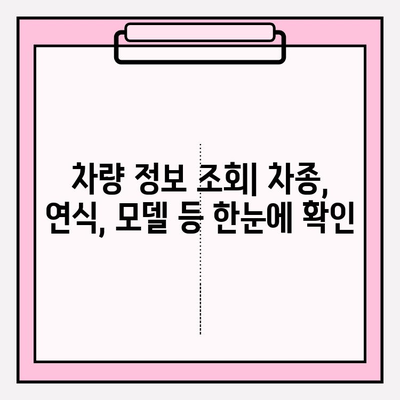 차량 정보 조회| 차종, 연식, 모델 등 한눈에 확인